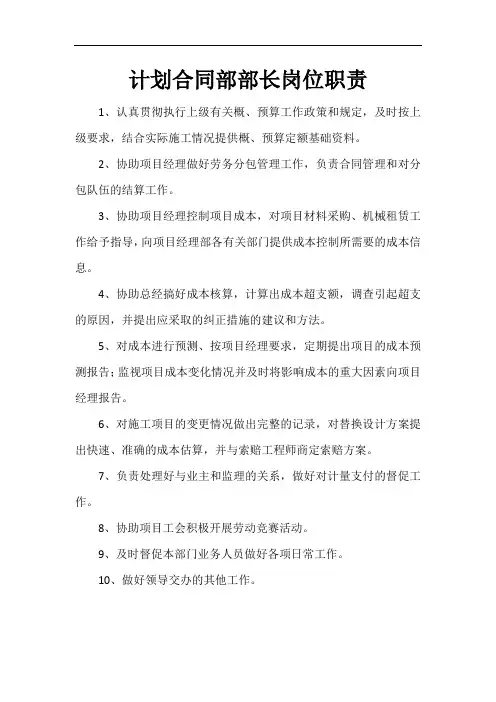 计划合同部部长岗位职责

1、认真贯彻执行上级有关概、预算工作政策和规定，及时按上级要求，结合实际施工情况提供概、预算定额基础资料。

2、协助项目经理做好劳务分包管理工作，负责合同管理和对分包队伍的结算工作。

3、协助项目经理控制项目成本，对项目材料采购、机械租赁工作给予指导，向项目经理部各有关部门提供成本控制所需要的成本信息。

4、协助总经搞好成本核算，计算出成本超支额，调查引起超支的原因，并提出应采取的纠正措施的建议和方法。

5、对成本进行预测、按项目经理要求，定期提出项目的成本预测报告；监视项目成本变化情况并及时将影响成本的重大因素向项目经理报告。

6、对施工项目的变更情况做出完整的记录，对替换设计方案提出快速、准确的成本估算，并与索赔工程师商定索赔方案。

7、负责处理好与业主和监理的关系，做好对计量支付的督促工作。

8、协助项目工会积极开展劳动竞赛活动。

9、及时督促本部门业务人员做好各项日常工作。

10、做好领导交办的其他工作。